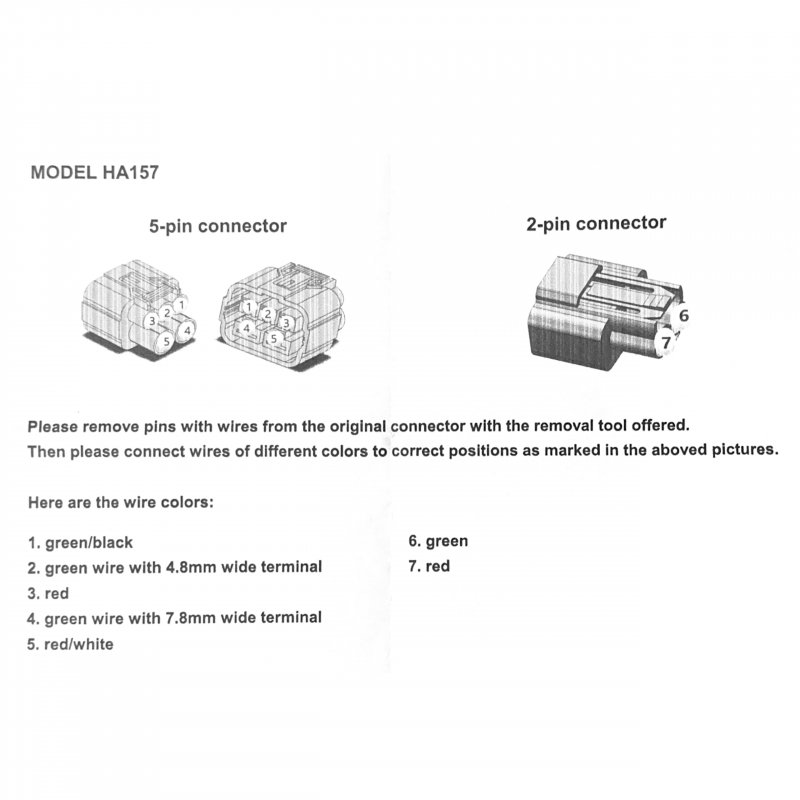 MODEL HA157

5-pin connector

1
2
3
4
5

1
2
3
4
5

2-pin connector

6
7

Please remove pins with wires from the original connector with the removal tool offered.
Then please connect wires of different colors to correct positions as marked in the aboved pictures.

Here are the wire colors:

1. green/black
2. green wire with 4.8mm wide terminal
3. red
4. green wire with 7.8mm wide terminal
5. red/white

6. green
7. red